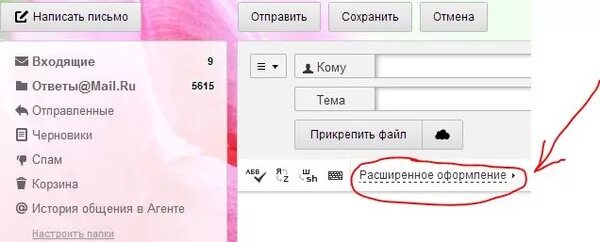 Написать письмо

Отправить

Сохранить

Отмена

Входящие 9

Ответы@Mail.Ru 5615

Отправленные

Черновики

Спам

Корзина

История общения в Агенте

Настроить папки

Кому

Тема

Прикрепить файл

АБВ

Я Z

Ш sh

Расширенное оформление